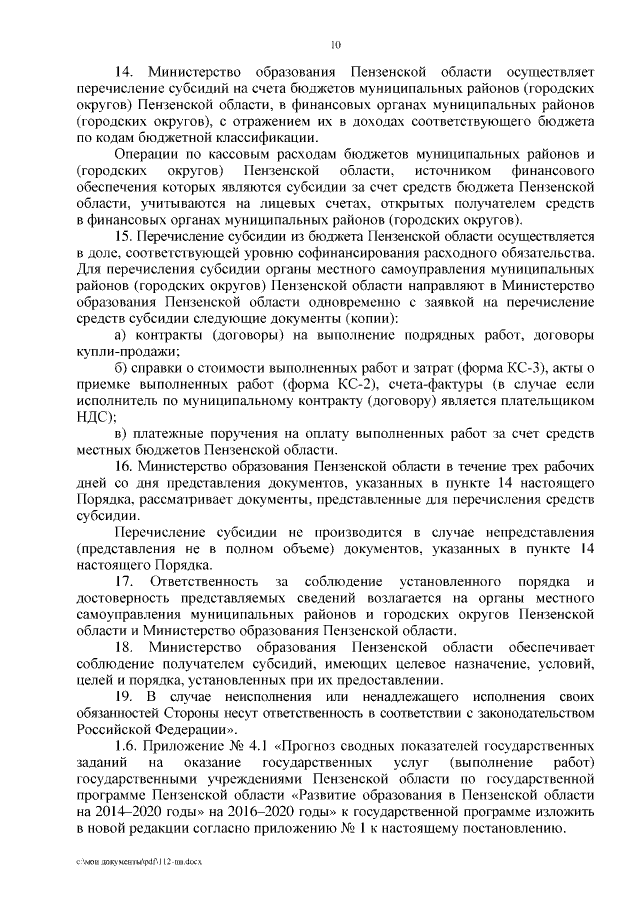 10

14. Министерство образования Пензенской области осуществляет перечисление субсидий на счета бюджетов муниципальных районов (городских округов) Пензенской области, в финансовых органах муниципальных районов (городских округов), с отражением их в доходах соответствующего бюджета по кодам бюджетной классификации.

Операции по кассовым расходам бюджетов муниципальных районов и (городских округов) Пензенской области, источником финансового обеспечения которых являются субсидии за счет средств бюджета Пензенской области, учитываются на лицевых счетах, открытых получателем средств в финансовых органах муниципальных районов (городских округов).

15. Перечисление субсидии из бюджета Пензенской области осуществляется в доле, соответствующей уровню софинансирования расходного обязательства. Для перечисления субсидии органы местного самоуправления муниципальных районов (городских округов) Пензенской области направляют в Министерство образования Пензенской области одновременно с заявкой на перечисление средств субсидии следующие документы (копии):

а) контракты (договоры) на выполнение подрядных работ, договоры купли-продажи;

б) справки о стоимости выполненных работ и затрат (форма КС-3), акты о приемке выполненных работ (форма КС-2), счета-фактуры (в случае если исполнитель по муниципальному контракту (договору) является плательщиком НДС);

в) платежные поручения на оплату выполненных работ за счет средств местных бюджетов Пензенской области.

16. Министерство образования Пензенской области в течение трех рабочих дней со дня представления документов, указанных в пункте 14 настоящего Порядка, рассматривает документы, представленные для перечисления средств субсидии.

Перечисление субсидии не производится в случае непредставления (представления не в полном объеме) документов, указанных в пункте 14 настоящего Порядка.

17. Ответственность за соблюдение установленного порядка и достоверность представляемых сведений возлагается на органы местного самоуправления муниципальных районов и городских округов Пензенской области и Министерство образования Пензенской области.

18. Министерство образования Пензенской области обеспечивает соблюдение получателем субсидий, имеющих целевое назначение, условий, целей и порядка, установленных при их предоставлении.

19. В случае неисполнения или ненадлежащего исполнения своих обязанностей Стороны несут ответственность в соответствии с законодательством Российской Федерации».

1.6. Приложение № 4.1 «Прогноз сводных показателей государственных заданий на оказание государственных услуг (выполнение работ) государственными учреждениями Пензенской области по государственной программе Пензенской области «Развитие образования в Пензенской области на 2014–2020 годы» на 2016–2020 годы» к государственной программе изложить в новой редакции согласно приложению № 1 к настоящему постановлению.

c:\мои документы\pdf\112-пп.docx